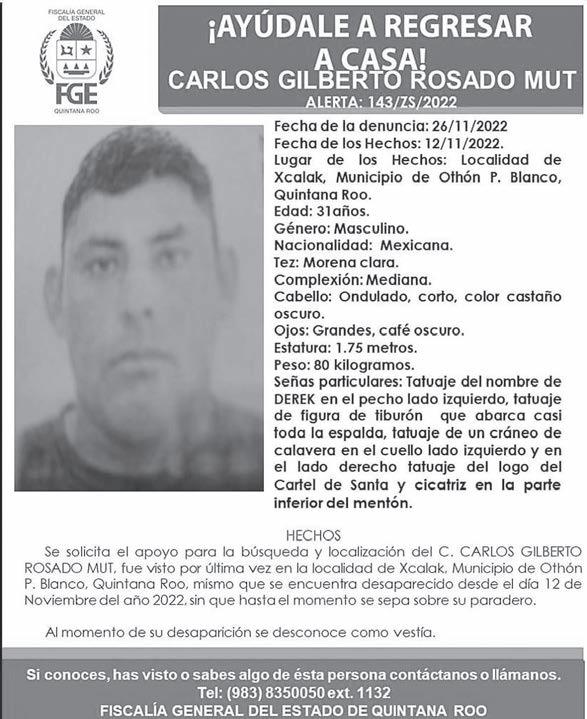 FISCALÍA GENERAL DEL ESTADO

FGE

QUINTANA ROO

¡AYÚDALE A REGRESAR A CASA!

CARLOS GILBERTO ROSADO MUT

ALERTA: 143/ZS/2022

Fecha de la denuncia: 26/11/2022

Fecha de los Hechos: 12/11/2022.

Lugar de los Hechos: Localidad de Xcalak, Municipio de Othón P. Blanco, Quintana Roo.

Edad: 31años.

Género: Masculino.

Nacionalidad: Mexicana.

Tez: Morena clara.

Complexión: Mediana.

Cabello: Ondulado, corto, color castaño oscuro.

Ojos: Grandes, café oscuro.

Estatura: 1.75 metros.

Peso: 80 kilogramos.

Señas particulares: Tatuaje del nombre de DEREK en el pecho lado izquierdo, tatuaje de figura de tiburón que abarca casi toda la espalda, tatuaje de un cráneo de calavera en el cuello lado izquierdo y en el lado derecho tatuaje del logo del Cartel de Santa y cicatriz en la parte inferior del mentón.

HECHOS

Se solicita el apoyo para la búsqueda y localización del C. CARLOS GILBERTO ROSADO MUT, fue visto por última vez en la localidad de Xcalak, Municipio de Othón P. Blanco, Quintana Roo, mismo que se encuentra desaparecido desde el día 12 de Noviembre del año 2022, sin que hasta el momento se sepa sobre su paradero.

Al momento de su desaparición se desconoce como vestía.

Si conoces, has visto o sabes algo de ésta persona contáctanos o llámanos.

Tel: (983) 8350050 ext. 1132

FISCALÍA GENERAL DEL ESTADO DE QUINTANA ROO